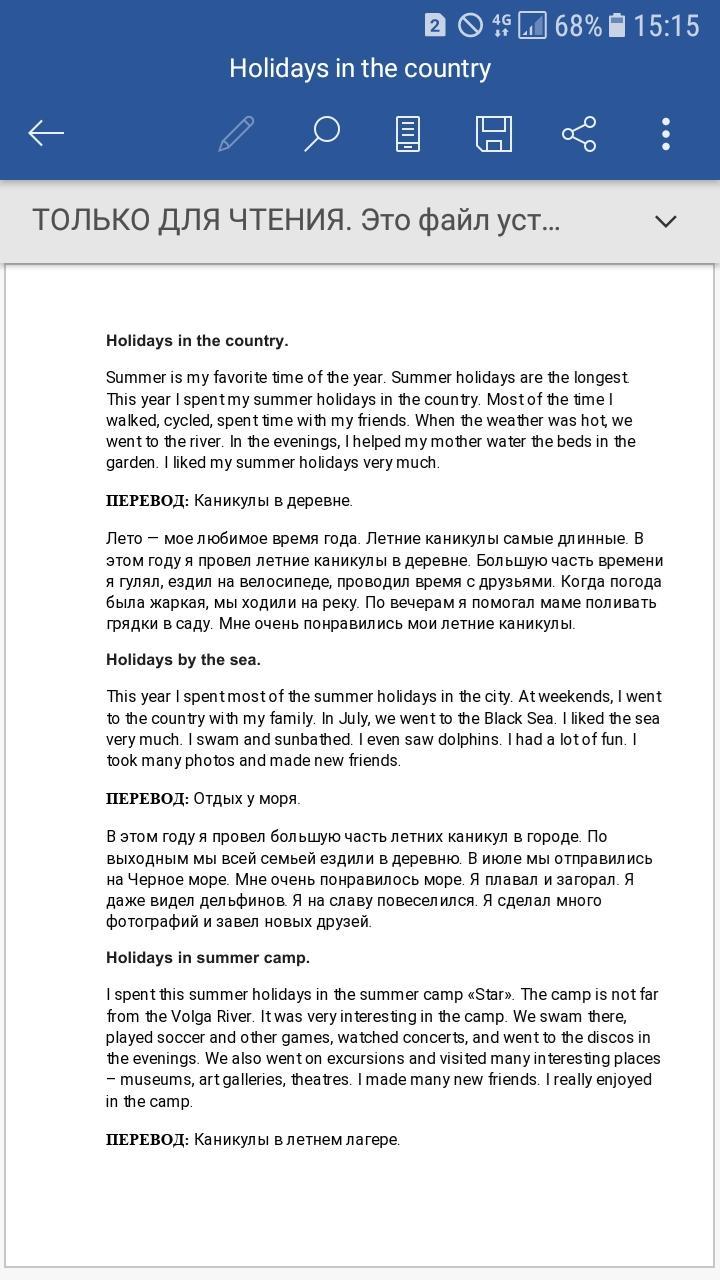 2 4G 68% 15:15

Holidays in the country

ТОЛЬКО ДЛЯ ЧТЕНИЯ. Это файл уст...

**Holidays in the country.**

Summer is my favorite time of the year. Summer holidays are the longest. This year I spent my summer holidays in the country. Most of the time I walked, cycled, spent time with my friends. When the weather was hot, we went to the river. In the evenings, I helped my mother water the beds in the garden. I liked my summer holidays very much.

**ПЕРЕВОД:** Каникулы в деревне.

Лето — мое любимое время года. Летние каникулы самые длинные. В этом году я провел летние каникулы в деревне. Большую часть времени я гулял, ездил на велосипеде, проводил время с друзьями. Когда погода была жаркая, мы ходили на реку. По вечерам я помогал маме поливать грядки в саду. Мне очень понравились мои летние каникулы.

**Holidays by the sea.**

This year I spent most of the summer holidays in the city. At weekends, I went to the country with my family. In July, we went to the Black Sea. I liked the sea very much. I swam and sunbathed. I even saw dolphins. I had a lot of fun. I took many photos and made new friends.

**ПЕРЕВОД:** Отдых у моря.

В этом году я провел большую часть летних каникул в городе. По выходным мы всей семьей ездили в деревню. В июле мы отправились на Черное море. Мне очень понравилось море. Я плавал и загорал. Я даже видел дельфинов. Я на славу повеселился. Я сделал много фотографий и завел новых друзей.

**Holidays in summer camp.**

I spent this summer holidays in the summer camp «Star». The camp is not far from the Volga River. It was very interesting in the camp. We swam there, played soccer and other games, watched concerts, and went to the discos in the evenings. We also went on excursions and visited many interesting places – museums, art galleries, theatres. I made many new friends. I really enjoyed in the camp.

**ПЕРЕВОД:** Каникулы в летнем лагере.